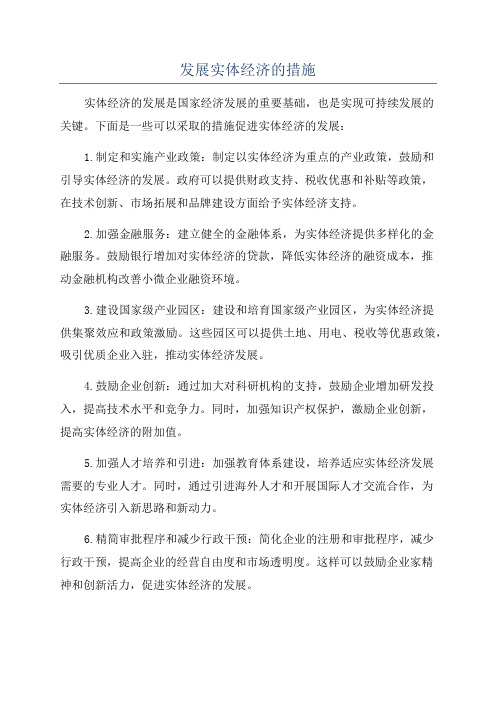 发展实体经济的措施

实体经济的发展是国家经济发展的重要基础，也是实现可持续发展的关键。下面是一些可以采取的措施促进实体经济的发展：

1.制定和实施产业政策：制定以实体经济为重点的产业政策，鼓励和引导实体经济的发展。政府可以提供财政支持、税收优惠和补贴等政策，在技术创新、市场拓展和品牌建设方面给予实体经济支持。

2.加强金融服务：建立健全的金融体系，为实体经济提供多样化的金融服务。鼓励银行增加对实体经济的贷款，降低实体经济的融资成本，推动金融机构改善小微企业融资环境。

3.建设国家级产业园区：建设和培育国家级产业园区，为实体经济提供集聚效应和政策激励。这些园区可以提供土地、用电、税收等优惠政策，吸引优质企业入驻，推动实体经济发展。

4.鼓励企业创新：通过加大对科研机构的支持，鼓励企业增加研发投入，提高技术水平和竞争力。同时，加强知识产权保护，激励企业创新，提高实体经济的附加值。

5.加强人才培养和引进：加强教育体系建设，培养适应实体经济发展需要的专业人才。同时，通过引进海外人才和开展国际人才交流合作，为实体经济引入新思路和新动力。

6.精简审批程序和减少行政干预：简化企业的注册和审批程序，减少行政干预，提高企业的经营自由度和市场透明度。这样可以鼓励企业家精神和创新活力，促进实体经济的发展。